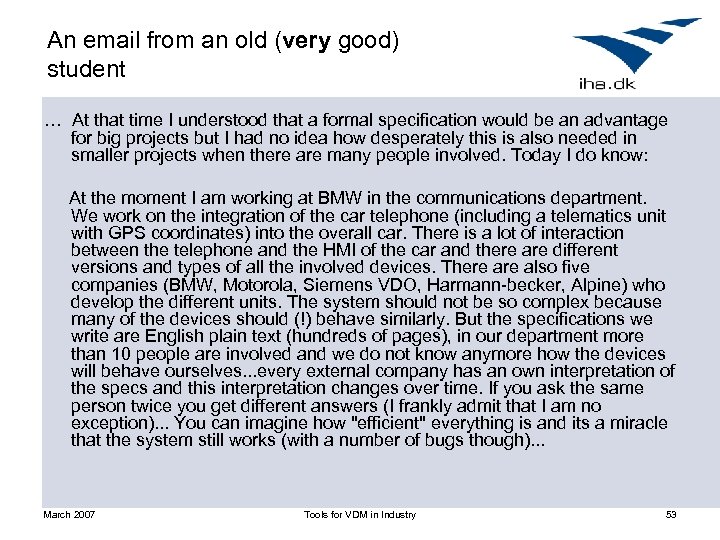 An email from an old (very good) student

iha.dk

… At that time I understood that a formal specification would be an advantage for big projects but I had no idea how desperately this is also needed in smaller projects when there are many people involved. Today I do know:

At the moment I am working at BMW in the communications department. We work on the integration of the car telephone (including a telematics unit with GPS coordinates) into the overall car. There is a lot of interaction between the telephone and the HMI of the car and there are different versions and types of all the involved devices. There are also five companies (BMW, Motorola, Siemens VDO, Harmann-becker, Alpine) who develop the different units. The system should not be so complex because many of the devices should (!) behave similarly. But the specifications we write are English plain text (hundreds of pages), in our department more than 10 people are involved and we do not know anymore how the devices will behave ourselves...every external company has an own interpretation of the specs and this interpretation changes over time. If you ask the same person twice you get different answers (I frankly admit that I am no exception)... You can imagine how "efficient" everything is and its a miracle that the system still works (with a number of bugs though)...

March 2007

Tools for VDM in Industry

53